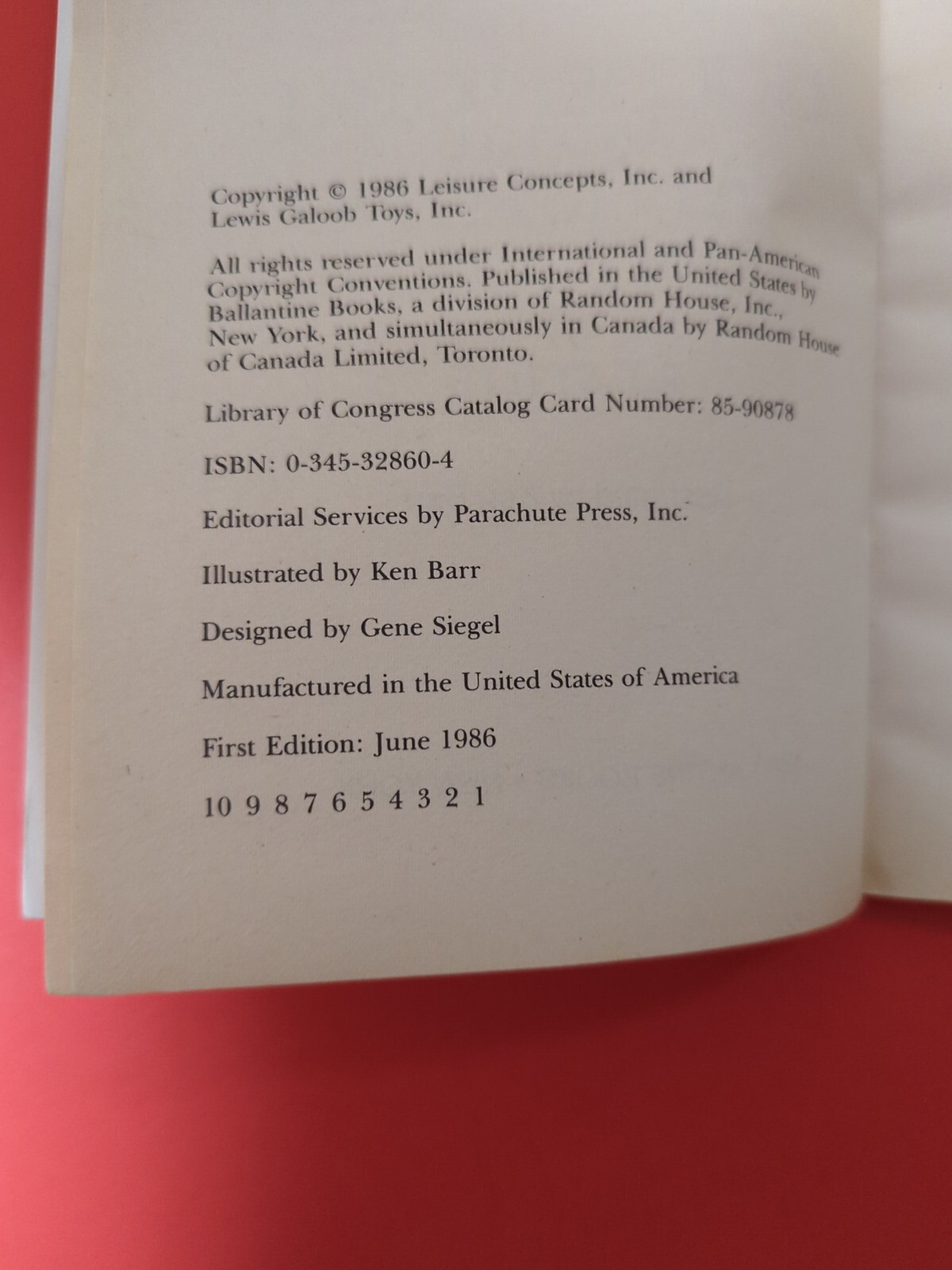 Copyright © 1986 Leisure Concepts, Inc. and Lewis Galoob Toys, Inc.

All rights reserved under International and Pan-American Copyright Conventions. Published in the United States by Ballantine Books, a division of Random House, Inc., New York, and simultaneously in Canada by Random House of Canada Limited, Toronto.

Library of Congress Catalog Card Number: 85-90878

ISBN: 0-345-32860-4

Editorial Services by Parachute Press, Inc.

Illustrated by Ken Barr

Designed by Gene Siegel

Manufactured in the United States of America

First Edition: June 1986

10 9 8 7 6 5 4 3 2 1